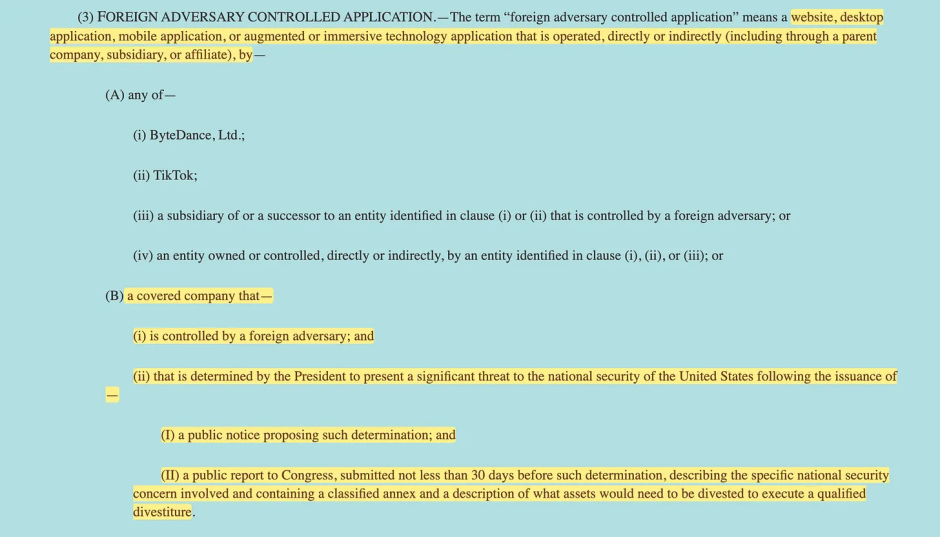 (3) FOREIGN ADVERSARY CONTROLLED APPLICATION.—The term “foreign adversary controlled application” means a website, desktop application, mobile application, or augmented or immersive technology application that is operated, directly or indirectly (including through a parent company, subsidiary, or affiliate), by—

(A) any of—

(i) ByteDance, Ltd.;

(ii) TikTok;

(iii) a subsidiary of or a successor to an entity identified in clause (i) or (ii) that is controlled by a foreign adversary; or

(iv) an entity owned or controlled, directly or indirectly, by an entity identified in clause (i), (ii), or (iii); or

(B) a covered company that—

(i) is controlled by a foreign adversary; and

(ii) that is determined by the President to present a significant threat to the national security of the United States following the issuance of—

(I) a public notice proposing such determination; and

(II) a public report to Congress, submitted not less than 30 days before such determination, describing the specific national security concern involved and containing a classified annex and a description of what assets would need to be divested to execute a qualified divestiture.